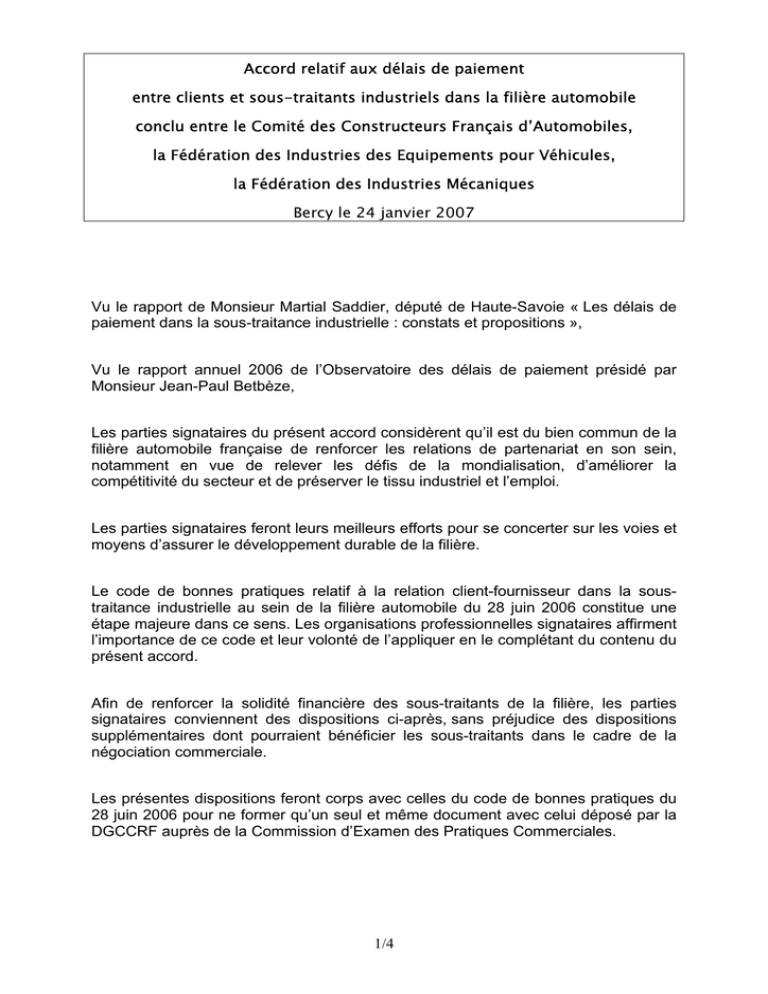 Accord relatif aux délais de paiement

entre clients et sous-traitants industriels dans la filière automobile

conclu entre le Comité des Constructeurs Français d'Automobiles,

la Fédération des Industries des Equipements pour Véhicules,

la Fédération des Industries Mécaniques

Bercy le 24 janvier 2007

Vu le rapport de Monsieur Martial Saddier, député de Haute-Savoie « Les délais de paiement dans la sous-traitance industrielle : constats et propositions »,

Vu le rapport annuel 2006 de l'Observatoire des délais de paiement présidé par Monsieur Jean-Paul Betbèze,

Les parties signataires du présent accord considèrent qu'il est du bien commun de la filière automobile française de renforcer les relations de partenariat en son sein, notamment en vue de relever les défis de la mondialisation, d'améliorer la compétitivité du secteur et de préserver le tissu industriel et l'emploi.

Les parties signataires feront leurs meilleurs efforts pour se concerter sur les voies et moyens d'assurer le développement durable de la filière.

Le code de bonnes pratiques relatif à la relation client-fournisseur dans la sous-traitance industrielle au sein de la filière automobile du 28 juin 2006 constitue une étape majeure dans ce sens. Les organisations professionnelles signataires affirment l'importance de ce code et leur volonté de l'appliquer en le complétant du contenu du présent accord.

Afin de renforcer la solidité financière des sous-traitants de la filière, les parties signataires conviennent des dispositions ci-après, sans préjudice des dispositions supplémentaires dont pourraient bénéficier les sous-traitants dans le cadre de la négociation commerciale.

Les présentes dispositions feront corps avec celles du code de bonnes pratiques du 28 juin 2006 pour ne former qu'un seul et même document avec celui déposé par la DGCCRF auprès de la Commission d'Examen des Pratiques Commerciales.

1/4